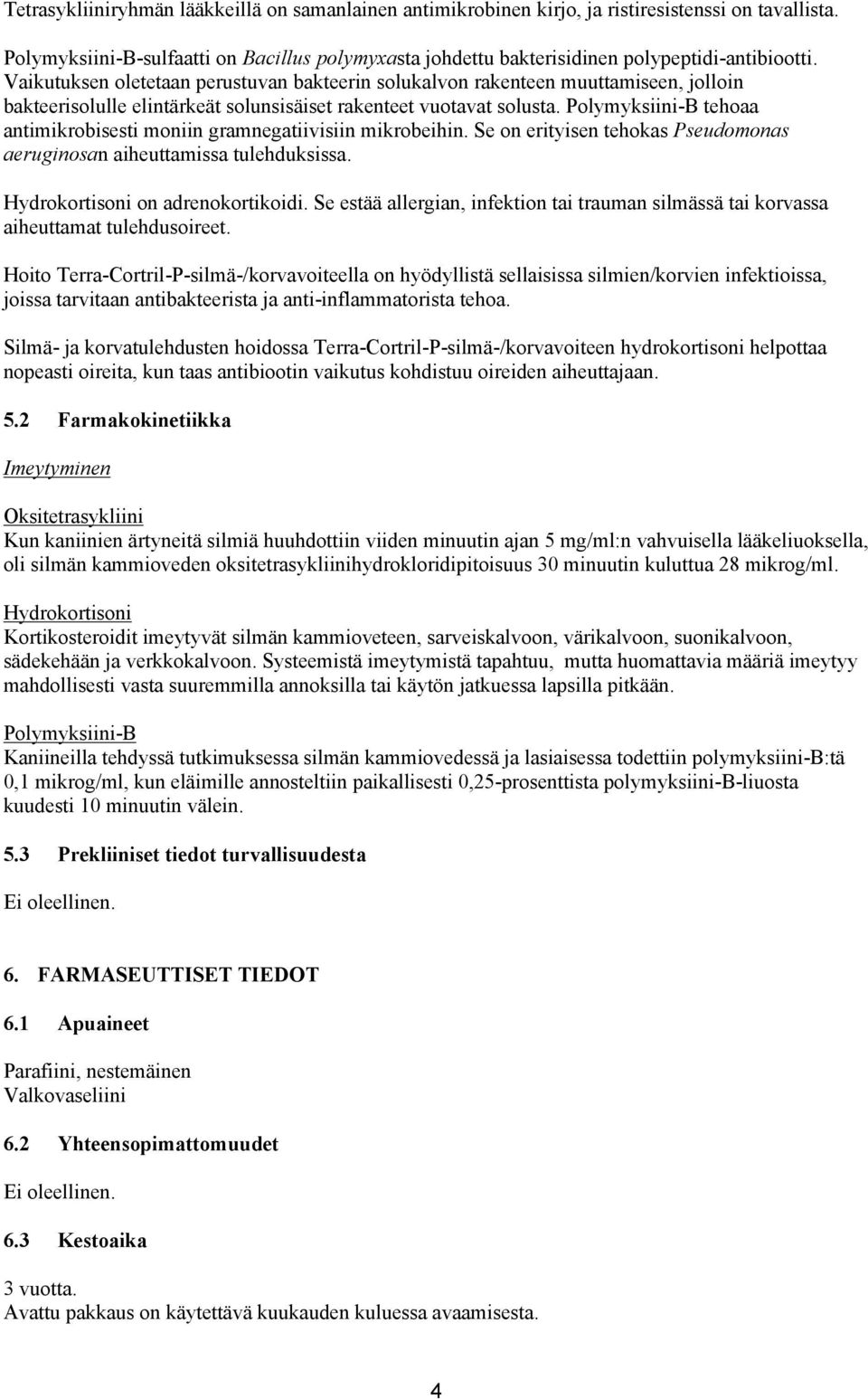 Tetrasykliiniryhmän lääkkeillä on samanlainen antimikrobinen kirjo, ja ristiresistenssi on tavallista.

Polymyksiini-B-sulfaatti on Bacillus polymyxasta johdettu bakterisidinen polypeptidi-antibiootti. Vaikutuksen oletetaan perustuvan bakteerin solukalvon rakenteen muuttamiseen, jolloin bakteerisolulle elintärkeät solunsisäiset rakenteet vuotavat solusta. Polymyksiini-B tehoaa antimikrobisesti moniin gramnegatiivisiin mikrobeihin. Se on erityisen tehokas Pseudomonas aeruginosan aiheuttamissa tulehduksissa.

Hydrokortisoni on adrenokortikoidi. Se estää allergian, infektion tai trauman silmässä tai korvassa aiheuttamat tulehdusoireet.

Hoito Terra-Cortril-P-silmä-/korvavoiteella on hyödyllistä sellaisissa silmien/korvien infektioissa, joissa tarvitaan antibakteerista ja anti-inflammatorista tehoa.

Silmä- ja korvatulehdusten hoidossa Terra-Cortril-P-silmä-/korvavoiteen hydrokortisoni helpottaa nopeasti oireita, kun taas antibiootin vaikutus kohdistuu oireiden aiheuttajaan.

5.2 Farmakokinetiikka

Imeytyminen

Oksitetrasykliini
Kun kaniinien ärtyneitä silmiä huuhdottiin viiden minuutin ajan 5 mg/ml:n vahvuisella lääkeliuoksella, oli silmän kammioveden oksitetrasykliinihydrokloridipitoisuus 30 minuutin kuluttua 28 mikrog/ml.

Hydrokortisoni
Kortikosteroidit imeytyvät silmän kammioveteen, sarveiskalvoon, värikalvoon, suonikalvoon, sädekehään ja verkkokalvoon. Systeemistä imeytymistä tapahtuu, mutta huomattavia määriä imeytyy mahdollisesti vasta suuremmilla annoksilla tai käytön jatkuessa lapsilla pitkään.

Polymyksiini-B
Kaniineilla tehdyssä tutkimuksessa silmän kammiovedessä ja lasiaisessa todettiin polymyksiini-B:tä 0,1 mikrog/ml, kun eläimille annosteltiin paikallisesti 0,25-prosenttista polymyksiini-B-liuosta kuudesti 10 minuutin välein.

5.3 Prekliiniset tiedot turvallisuudesta

Ei oleellinen.

6. FARMASEUTTISET TIEDOT

6.1 Apuaineet

Parafiini, nestemäinen
Valkovaseliini

6.2 Yhteensopimattomuudet

Ei oleellinen.

6.3 Kestoaika

3 vuotta.
Avattu pakkaus on käytettävä kuukauden kuluessa avaamisesta.

4